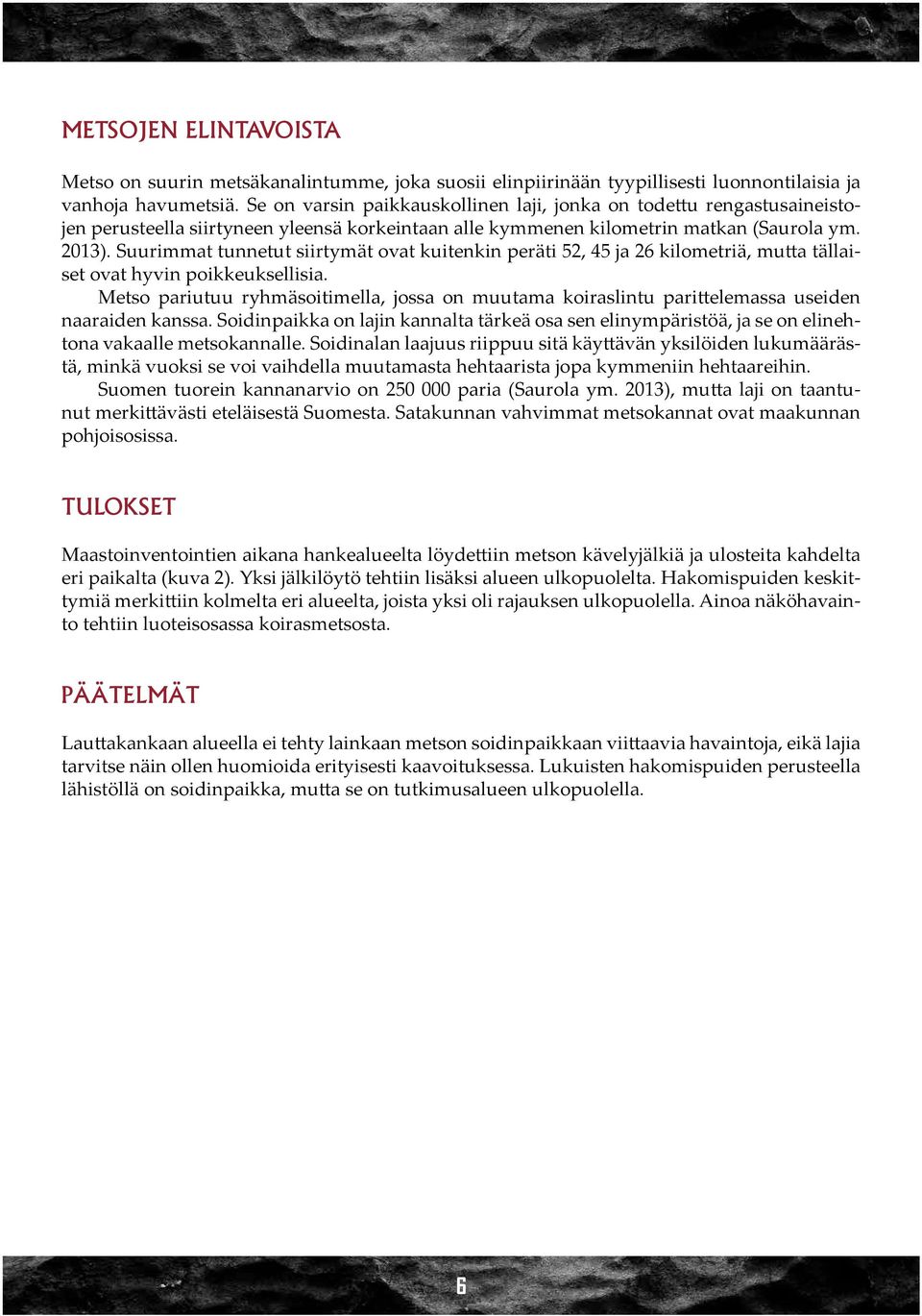 METSOJEN ELINTAVOISTA

Metso on suurin metsäkanalintumme, joka suosii elinpiirinään tyypillisesti luonnontilaisia ja vanhoja havumetsiä. Se on varsin paikkauskollinen laji, jonka on todettu rengastusaineistojen perusteella siirtyneen yleensä korkeintaan alle kymmenen kilometrin matkan (Saurola ym. 2013). Suurimmat tunnetut siirtymät ovat kuitenkin peräti 52, 45 ja 26 kilometriä, mutta tällaiset ovat hyvin poikkeuksellisia.

Metso pariutuu ryhmäsoitimella, jossa on muutama koiraslintu parittelemassa useiden naaraiden kanssa. Soidinpaikka on lajin kannalta tärkeä osa sen elinympäristöä, ja se on elinehtona vakaalle metsokannalle. Soidinalan laajuus riippuu sitä käyttävän yksilöiden lukumäärästä, minkä vuoksi se voi vaihdella muutamasta hehtaarista jopa kymmeniin hehtaareihin.

Suomen tuorein kannanarvio on 250 000 paria (Saurola ym. 2013), mutta laji on taantunut merkittävästi eteläisestä Suomesta. Satakunnan vahvimmat metsokannat ovat maakunnan pohjoisosissa.

TULOKSET

Maastoinventointien aikana hankealueelta löydettiin metson kävelyjälkiä ja ulosteita kahdelta eri paikalta (kuva 2). Yksi jälkilöytö tehtiin lisäksi alueen ulkopuolelta. Hakomispuiden keskittymiä merkittiin kolmelta eri alueelta, joista yksi oli rajauksen ulkopuolella. Ainoa näköhavainto tehtiin luoteisosassa koirasmetsosta.

PÄÄTELMÄT

Lauttakankaan alueella ei tehty lainkaan metson soidinpaikkaan viittaavia havaintoja, eikä lajia tarvitse näin ollen huomioida erityisesti kaavoituksessa. Lukuisten hakomispuiden perusteella lähistöllä on soidinpaikka, mutta se on tutkimusalueen ulkopuolella.

6